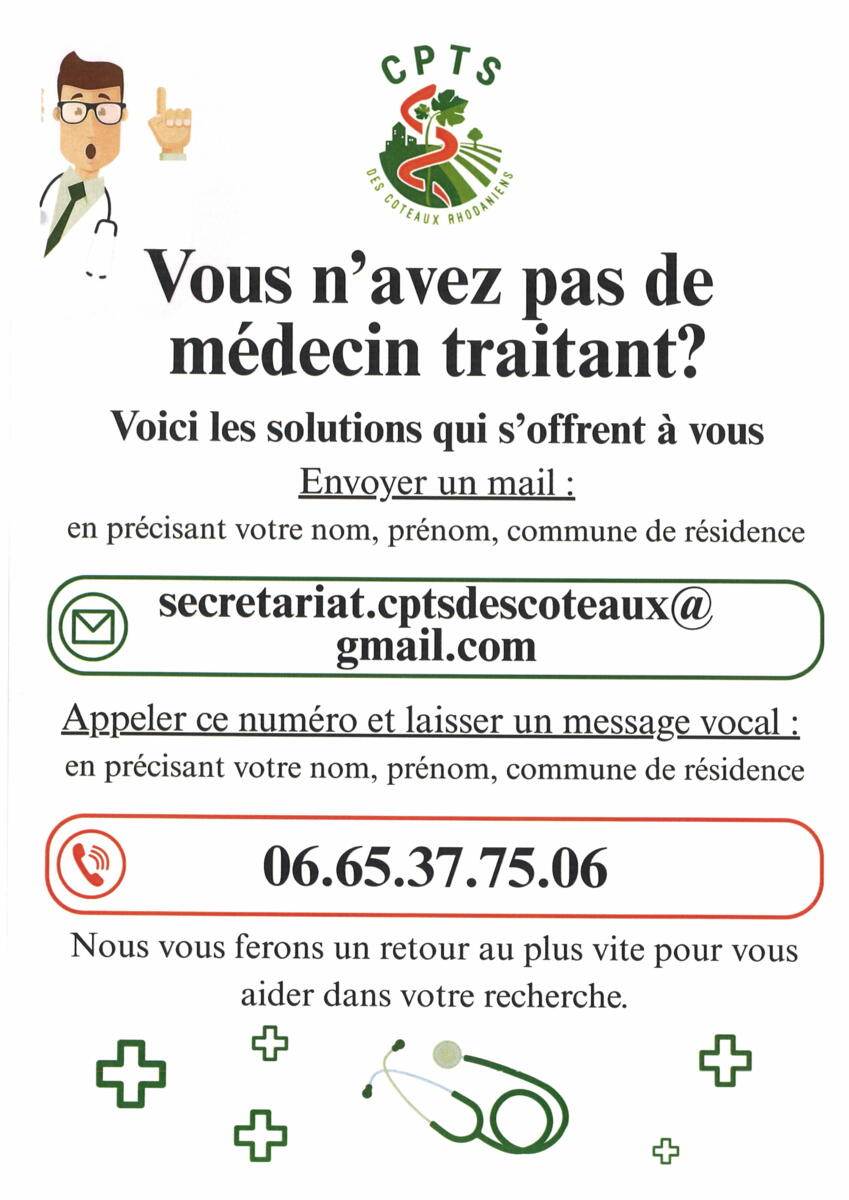 CPTS
DES COTEAUX RHODANIENS

Vous n'avez pas de médecin traitant?

Voici les solutions qui s'offrent à vous

Envoyer un mail :

en précisant votre nom, prénom, commune de résidence

secretariat.cptsdescoteaux@gmail.com

Appeler ce numéro et laisser un message vocal :

en précisant votre nom, prénom, commune de résidence

06.65.37.75.06

Nous vous ferons un retour au plus vite pour vous aider dans votre recherche.